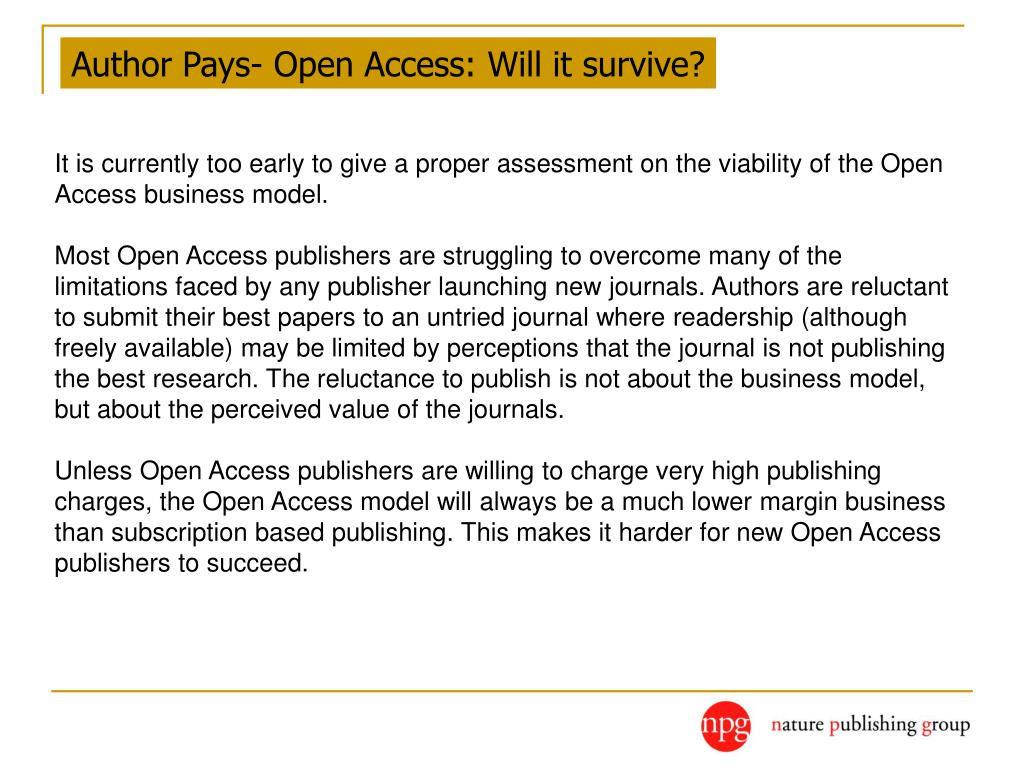 Author Pays- Open Access: Will it survive?

It is currently too early to give a proper assessment on the viability of the Open Access business model.

Most Open Access publishers are struggling to overcome many of the limitations faced by any publisher launching new journals. Authors are reluctant to submit their best papers to an untried journal where readership (although freely available) may be limited by perceptions that the journal is not publishing the best research. The reluctance to publish is not about the business model, but about the perceived value of the journals.

Unless Open Access publishers are willing to charge very high publishing charges, the Open Access model will always be a much lower margin business than subscription based publishing. This makes it harder for new Open Access publishers to succeed.

npg nature publishing group